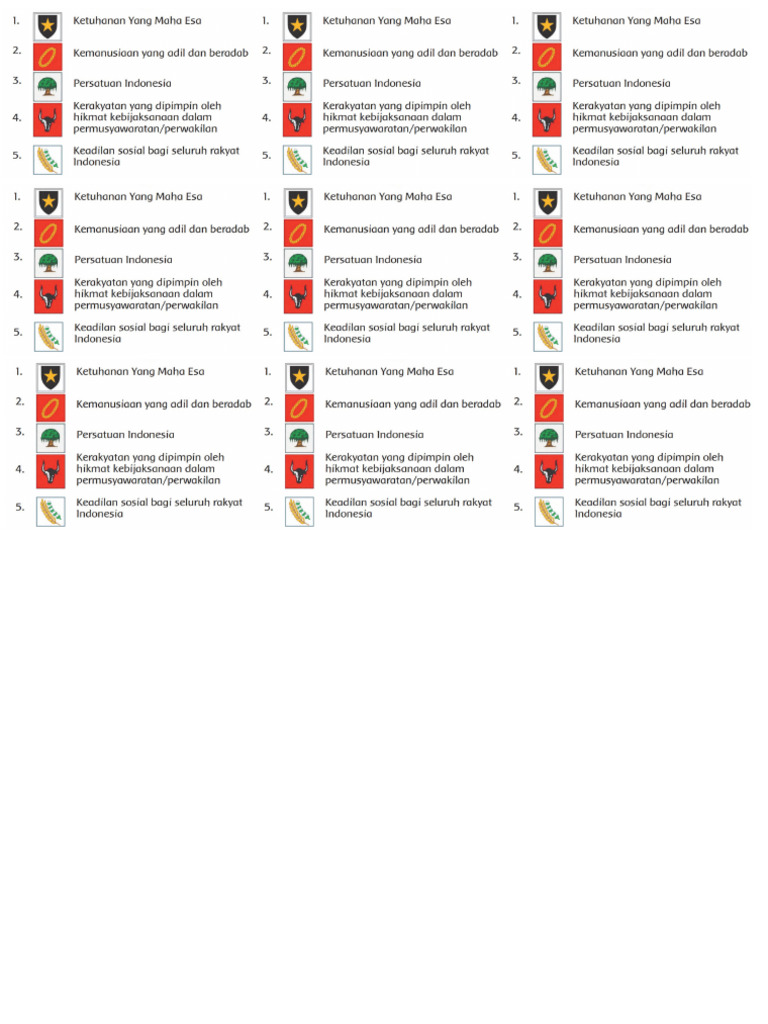 1. Ketuhanan Yang Maha Esa
2. Kemanusiaan yang adil dan beradab
3. Persatuan Indonesia
4. Kerakyatan yang dipimpin oleh hikmat kebijaksanaan dalam permusyawaratan/perwakilan
5. Keadilan sosial bagi seluruh rakyat Indonesia

1. Ketuhanan Yang Maha Esa
2. Kemanusiaan yang adil dan beradab
3. Persatuan Indonesia
4. Kerakyatan yang dipimpin oleh hikmat kebijaksanaan dalam permusyawaratan/perwakilan
5. Keadilan sosial bagi seluruh rakyat Indonesia

1. Ketuhanan Yang Maha Esa
2. Kemanusiaan yang adil dan beradab
3. Persatuan Indonesia
4. Kerakyatan yang dipimpin oleh hikmat kebijaksanaan dalam permusyawaratan/perwakilan
5. Keadilan sosial bagi seluruh rakyat Indonesia

1. Ketuhanan Yang Maha Esa
2. Kemanusiaan yang adil dan beradab
3. Persatuan Indonesia
4. Kerakyatan yang dipimpin oleh hikmat kebijaksanaan dalam permusyawaratan/perwakilan
5. Keadilan sosial bagi seluruh rakyat Indonesia

1. Ketuhanan Yang Maha Esa
2. Kemanusiaan yang adil dan beradab
3. Persatuan Indonesia
4. Kerakyatan yang dipimpin oleh hikmat kebijaksanaan dalam permusyawaratan/perwakilan
5. Keadilan sosial bagi seluruh rakyat Indonesia

1. Ketuhanan Yang Maha Esa
2. Kemanusiaan yang adil dan beradab
3. Persatuan Indonesia
4. Kerakyatan yang dipimpin oleh hikmat kebijaksanaan dalam permusyawaratan/perwakilan
5. Keadilan sosial bagi seluruh rakyat Indonesia

1. Ketuhanan Yang Maha Esa
2. Kemanusiaan yang adil dan beradab
3. Persatuan Indonesia
4. Kerakyatan yang dipimpin oleh hikmat kebijaksanaan dalam permusyawaratan/perwakilan
5. Keadilan sosial bagi seluruh rakyat Indonesia

1. Ketuhanan Yang Maha Esa
2. Kemanusiaan yang adil dan beradab
3. Persatuan Indonesia
4. Kerakyatan yang dipimpin oleh hikmat kebijaksanaan dalam permusyawaratan/perwakilan
5. Keadilan sosial bagi seluruh rakyat Indonesia

1. Ketuhanan Yang Maha Esa
2. Kemanusiaan yang adil dan beradab
3. Persatuan Indonesia
4. Kerakyatan yang dipimpin oleh hikmat kebijaksanaan dalam permusyawaratan/perwakilan
5. Keadilan sosial bagi seluruh rakyat Indonesia